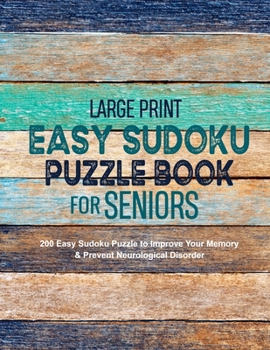 LARGE PRINT
EASY SUDOKU
PUZZLE BOOK
FOR SENIORS

200 Easy Sudoku Puzzle to Improve Your Memory & Prevent Neurological Disorder